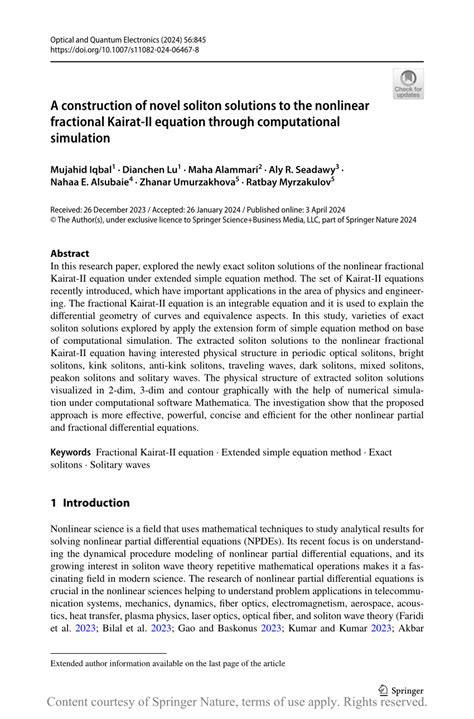 Optical and Quantum Electronics (2024) 56:845
https://doi.org/10.1007/s11082-024-06467-8

Check for updates

A construction of novel soliton solutions to the nonlinear fractional Kairat-II equation through computational simulation

Mujahid Iqbal$^1$ · Dianchen Lu$^1$ · Maha Alammari$^2$ · Aly R. Seadawy$^3$ · Nahaa E. Alsubaie$^4$ · Zhanar Umurzakhova$^5$ · Ratbay Myrzakulov$^5$

Received: 26 December 2023 / Accepted: 26 January 2024 / Published online: 3 April 2024
© The Author(s), under exclusive licence to Springer Science+Business Media, LLC, part of Springer Nature 2024

Abstract
In this research paper, explored the newly exact soliton solutions of the nonlinear fractional Kairat-II equation under extended simple equation method. The set of Kairat-II equations recently introduced, which have important applications in the area of physics and engineering. The fractional Kairat-II equation is an integrable equation and it is used to explain the differential geometry of curves and equivalence aspects. In this study, varieties of exact soliton solutions explored by apply the extension form of simple equation method on base of computational simulation. The extracted soliton solutions to the nonlinear fractional Kairat-II equation having interested physical structure in periodic optical solitons, bright solitons, kink solitons, anti-kink solitons, traveling waves, dark solitons, mixed solitons, peakon solitons and solitary waves. The physical structure of extracted soliton solutions visualized in 2-dim, 3-dim and contour graphically with the help of numerical simulation under computational software Mathematica. The investigation show that the proposed approach is more effective, powerful, concise and efficient for the other nonlinear partial and fractional differential equations.

Keywords Fractional Kairat-II equation · Extended simple equation method · Exact solitons · Solitary waves

1 Introduction

Nonlinear science is a field that uses mathematical techniques to study analytical results for solving nonlinear partial differential equations (NPDEs). Its recent focus is on understanding the dynamical procedure modeling of nonlinear partial differential equations, and its growing interest in soliton wave theory repetitive mathematical operations makes it a fascinating field in modern science. The research of nonlinear partial differential equations is crucial in the nonlinear sciences helping to understand problem applications in telecommunication systems, mechanics, dynamics, fiber optics, electromagnetism, aerospace, acoustics, heat transfer, plasma physics, laser optics, optical fiber, and soliton wave theory (Faridi et al. 2023; Bilal et al. 2023; Gao and Baskonus 2023; Kumar and Kumar 2023; Akbar

Extended author information available on the last page of the article

Springer

Content courtesy of Springer Nature, terms of use apply. Rights reserved.